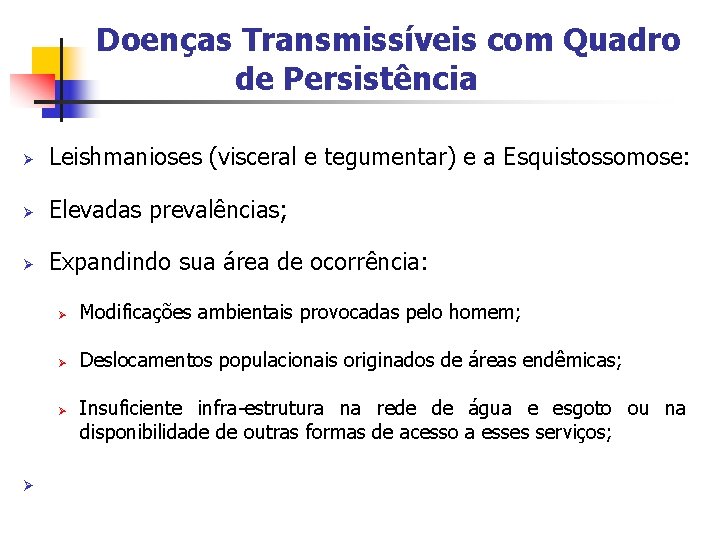 Doenças Transmissíveis com Quadro de Persistência

➢ Leishmanioses (visceral e tegumentar) e a Esquistossomose:

➢ Elevadas prevalências;

➢ Expandindo sua área de ocorrência:

➢ Modificações ambientais provocadas pelo homem;

➢ Deslocamentos populacionais originados de áreas endêmicas;

➢ Insuficiente infra-estrutura na rede de água e esgoto ou na disponibilidade de outras formas de acesso a esses serviços;

➢